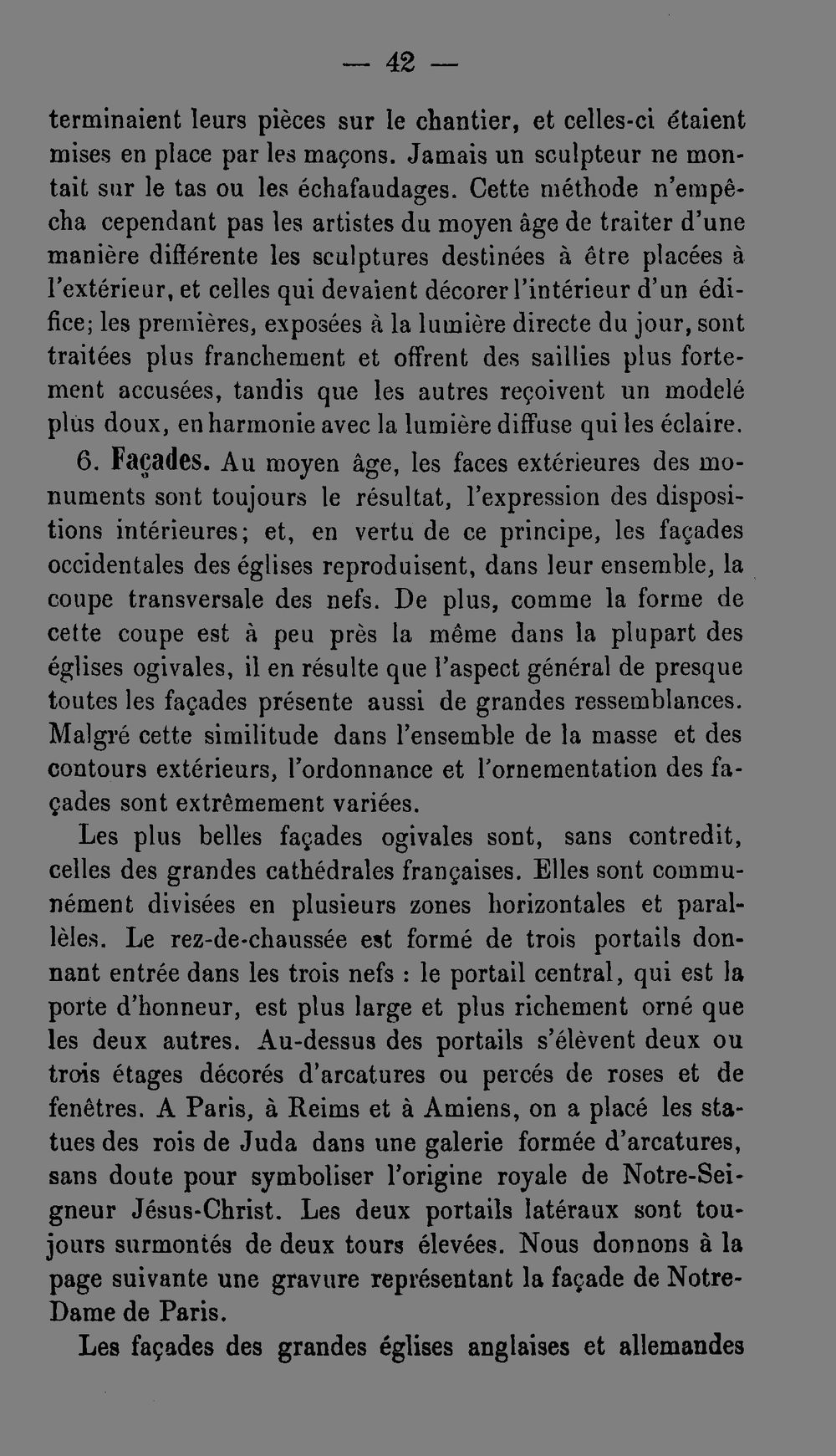 — 42 —

terminaient leurs pièces sur le chantier, et celles-ci étaient mises en place par les maçons. Jamais un sculpteur ne montait sur le tas ou les échafaudages. Cette méthode n'empêcha cependant pas les artistes du moyen âge de traiter d'une manière différente les sculptures destinées à être placées à l'extérieur, et celles qui devaient décorer l'intérieur d'un édifice; les premières, exposées à la lumière directe du jour, sont traitées plus franchement et offrent des saillies plus fortement accusées, tandis que les autres reçoivent un modelé plus doux, en harmonie avec la lumière diffuse qui les éclaire.

6. Façades. Au moyen âge, les faces extérieures des monuments sont toujours le résultat, l'expression des dispositions intérieures; et, en vertu de ce principe, les façades occidentales des églises reproduisent, dans leur ensemble, la coupe transversale des nefs. De plus, comme la forme de cette coupe est à peu près la même dans la plupart des églises ogivales, il en résulte que l'aspect général de presque toutes les façades présente aussi de grandes ressemblances. Malgré cette similitude dans l'ensemble de la masse et des contours extérieurs, l'ordonnance et l'ornementation des façades sont extrêmement variées.

Les plus belles façades ogivales sont, sans contredit, celles des grandes cathédrales françaises. Elles sont communément divisées en plusieurs zones horizontales et parallèles. Le rez-de-chaussée est formé de trois portails donnant entrée dans les trois nefs : le portail central, qui est la porte d'honneur, est plus large et plus richement orné que les deux autres. Au-dessus des portails s'élèvent deux ou trois étages décorés d'arcatures ou percés de roses et de fenêtres. A Paris, à Reims et à Amiens, on a placé les statues des rois de Juda dans une galerie formée d'arcatures, sans doute pour symboliser l'origine royale de Notre-Seigneur Jésus-Christ. Les deux portails latéraux sont toujours surmontés de deux tours élevées. Nous donnons à la page suivante une gravure représentant la façade de Notre-Dame de Paris.

Les façades des grandes églises anglaises et allemandes